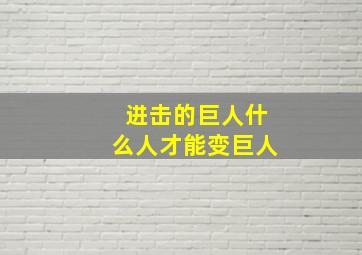 进击的巨人什么人才能变巨人